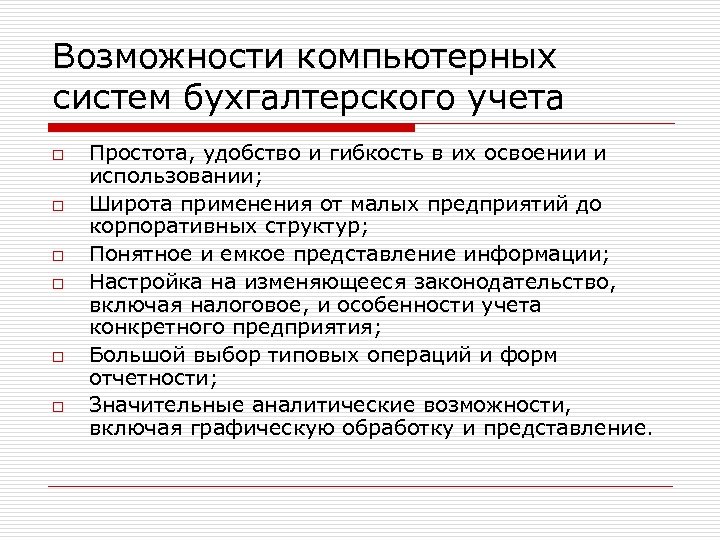 Возможности компьютерных систем бухгалтерского учета

□ Простота, удобство и гибкость в их освоении и использовании;
□ Широта применения от малых предприятий до корпоративных структур;
□ Понятное и емкое представление информации;
□ Настройка на изменяющееся законодательство, включая налоговое, и особенности учета конкретного предприятия;
□ Большой выбор типовых операций и форм отчетности;
□ Значительные аналитические возможности, включая графическую обработку и представление.